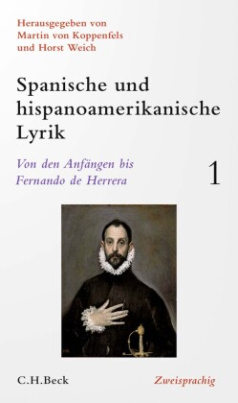 Herausgegeben von
Martin von Koppenfels
und Horst Weich

Spanische und hispanoamerikanische Lyrik

Von den Anfängen bis Fernando de Herrera

1

C.H.Beck

Zweisprachig